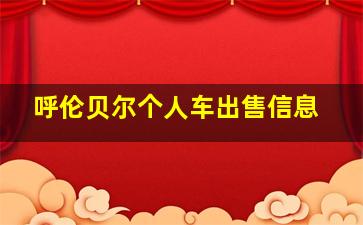 呼伦贝尔个人车出售信息